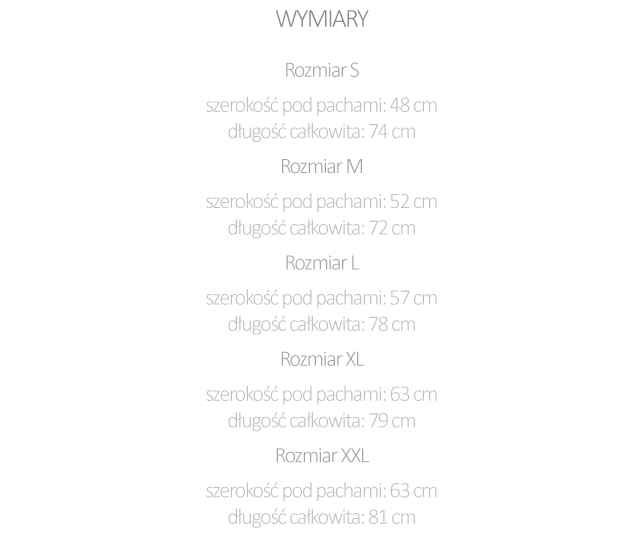 WYMIARY

Rozmiar S

szerokość pod pachami: 48 cm
długość całkowita: 74 cm

Rozmiar M

szerokość pod pachami: 52 cm
długość całkowita: 72 cm

Rozmiar L

szerokość pod pachami: 57 cm
długość całkowita: 78 cm

Rozmiar XL

szerokość pod pachami: 63 cm
długość całkowita: 79 cm

Rozmiar XXL

szerokość pod pachami: 63 cm
długość całkowita: 81 cm